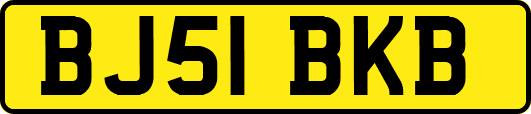 BJ51 BKB